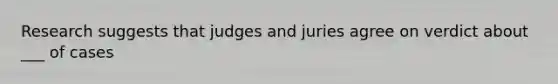 Research suggests that judges and juries agree on verdict about ___ of cases